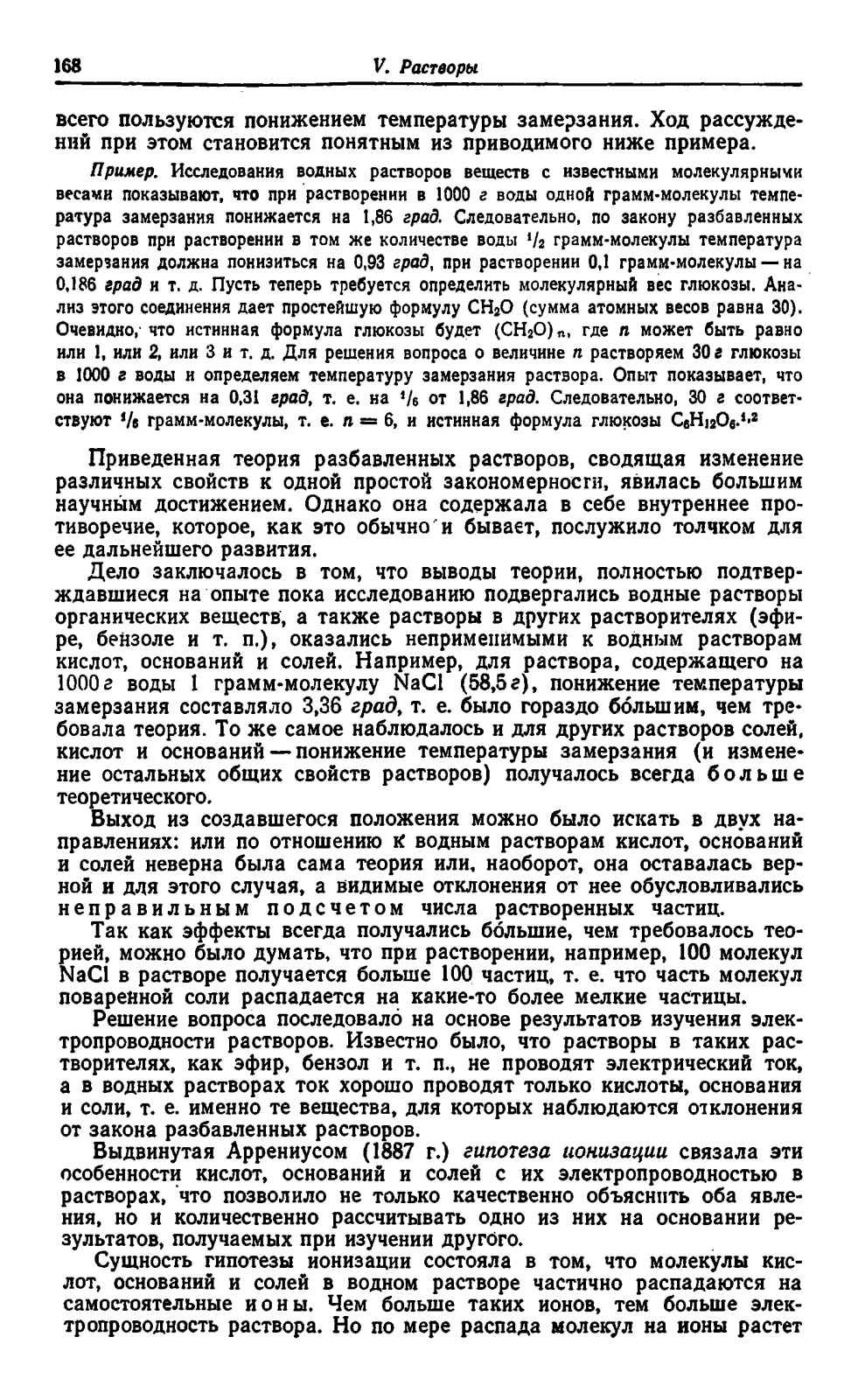 168 V. Растворы

всего пользуются понижением температуры замерзания. Ход рассуждений при этом становится понятным из приводимого ниже примера.

Пример. Исследования водных растворов веществ с известными молекулярными весами показывают, что при растворении в 1000 г воды одной грамм-молекулы температура замерзания понижается на 1,86 град. Следовательно, по закону разбавленных растворов при растворении в том же количестве воды $^1/_2$ грамм-молекулы температура замерзания должна понизиться на 0,93 град, при растворении 0,1 грамм-молекулы — на 0,186 град и т. д. Пусть теперь требуется определить молекулярный вес глюкозы. Анализ этого соединения дает простейшую формулу $CH_2O$ (сумма атомных весов равна 30). Очевидно, что истинная формула глюкозы будет $(CH_2O)_n$, где $n$ может быть равно или 1, или 2, или 3 и т. д. Для решения вопроса о величине $n$ растворяем 30 г глюкозы в 1000 г воды и определяем температуру замерзания раствора. Опыт показывает, что она понижается на 0,31 град, т. е. на $^1/_6$ от 1,86 град. Следовательно, 30 г соответствуют $^1/_6$ грамм-молекулы, т. е. $n = 6$, и истинная формула глюкозы $C_6H_{12}O_6$.$^{1,2}$

Приведенная теория разбавленных растворов, сводящая изменение различных свойств к одной простой закономерности, явилась большим научным достижением. Однако она содержала в себе внутреннее противоречие, которое, как это обычно и бывает, послужило толчком для ее дальнейшего развития.

Дело заключалось в том, что выводы теории, полностью подтверждавшиеся на опыте пока исследованию подвергались водные растворы органических веществ, а также растворы в других растворителях (эфире, бензоле и т. п.), оказались неприменимыми к водным растворам кислот, оснований и солей. Например, для раствора, содержащего на 1000 г воды 1 грамм-молекулу NaCl (58,5 г), понижение температуры замерзания составляло 3,36 град, т. е. было гораздо бо́льшим, чем требовала теория. То же самое наблюдалось и для других растворов солей, кислот и оснований — понижение температуры замерзания (и изменение остальных общих свойств растворов) получалось всегда больше теоретического.

Выход из создавшегося положения можно было искать в двух направлениях: или по отношению к водным растворам кислот, оснований и солей неверна была сама теория или, наоборот, она оставалась верной и для этого случая, а видимые отклонения от нее обусловливались неправильным подсчетом числа растворенных частиц.

Так как эффекты всегда получались бо́льшие, чем требовалось теорией, можно было думать, что при растворении, например, 100 молекул NaCl в растворе получается больше 100 частиц, т. е. что часть молекул поваренной соли распадается на какие-то более мелкие частицы.

Решение вопроса последовало на основе результатов изучения электропроводности растворов. Известно было, что растворы в таких растворителях, как эфир, бензол и т. п., не проводят электрический ток, а в водных растворах ток хорошо проводят только кислоты, основания и соли, т. е. именно те вещества, для которых наблюдаются отклонения от закона разбавленных растворов.

Выдвинутая Аррениусом (1887 г.) гипотеза ионизации связала эти особенности кислот, оснований и солей с их электропроводностью в растворах, что позволило не только качественно объяснить оба явления, но и количественно рассчитывать одно из них на основании результатов, получаемых при изучении другого.

Сущность гипотезы ионизации состояла в том, что молекулы кислот, оснований и солей в водном растворе частично распадаются на самостоятельные ионы. Чем больше таких ионов, тем больше электропроводность раствора. Но по мере распада молекул на ионы растет